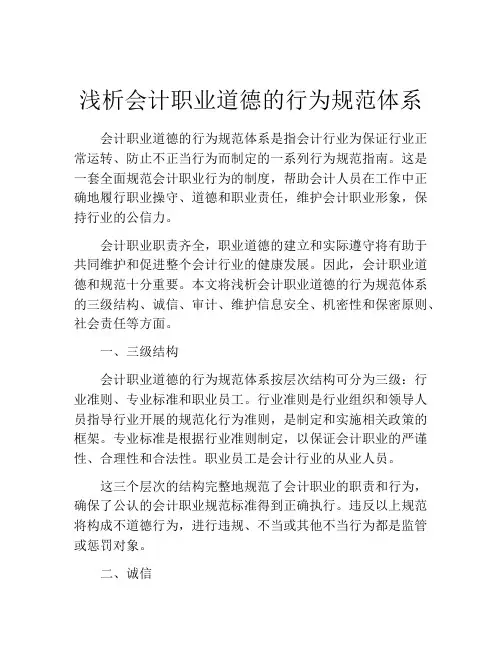 浅析会计职业道德的行为规范体系

会计职业道德的行为规范体系是指会计行业为保证行业正常运转、防止不正当行为而制定的一系列行为规范指南。这是一套全面规范会计职业行为的制度，帮助会计人员在工作中正确地履行职业操守、道德和职业责任，维护会计职业形象，保持行业的公信力。

会计职业职责齐全，职业道德的建立和实际遵守将有助于共同维护和促进整个会计行业的健康发展。因此，会计职业道德和规范十分重要。本文将浅析会计职业道德的行为规范体系的三级结构、诚信、审计、维护信息安全、机密性和保密原则、社会责任等方面。

一、三级结构

会计职业道德的行为规范体系按层次结构可分为三级：行业准则、专业标准和职业员工。行业准则是行业组织和领导人员指导行业开展的规范化行为准则，是制定和实施相关政策的框架。专业标准是根据行业准则制定，以保证会计职业的严谨性、合理性和合法性。职业员工是会计行业的从业人员。

这三个层次的结构完整地规范了会计职业的职责和行为，确保了公认的会计职业规范标准得到正确执行。违反以上规范将构成不道德行为，进行违规、不当或其他不当行为都是监管或惩罚对象。

二、诚信